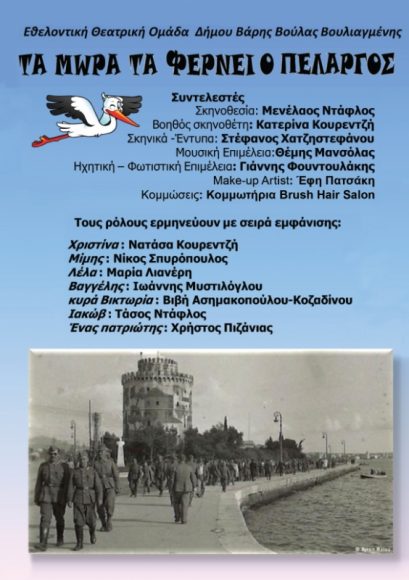 Εθελοντική Θεατρική Ομάδα Δήμου Βάρης Βούλας Βουλιαγμένης

ΤΑ ΜΩΡΑ ΤΑ ΦΕΡΝΕΙ Ο ΠΕΛΑΡΓΟΣ

Συντελεστές
Σκηνοθεσία: Μενέλαος Ντάφλος
Βοηθός σκηνοθέτη: Κατερίνα Κουρεντζή
Σκηνικά -Έντυπα: Στέφανος Χατζηστεφάνου
Μουσική Επιμέλεια:Θέμης Μανσόλας
Ηχητική – Φωτιστική Επιμέλεια: Γιάννης Φουντουλάκης
Make-up Artist: Έφη Πατσάκη
Κομμώσεις: Κομμωτήρια Brush Hair Salon

Τους ρόλους ερμηνεύουν με σειρά εμφάνισης:

Χριστίνα: Νατάσα Κουρεντζή
Μίμης: Νίκος Σπυρόπουλος
Λέλα: Μαρία Λιανέρη
Βαγγέλης: Ιωάννης Μυστιλόγλου
κυρά Βικτωρία: Βιβή Ασημακοπούλου-Κοζαδίνου
Ιακώβ: Τάσος Ντάφλος
Ένας πατριώτης: Χρήστος Πιζάνιας